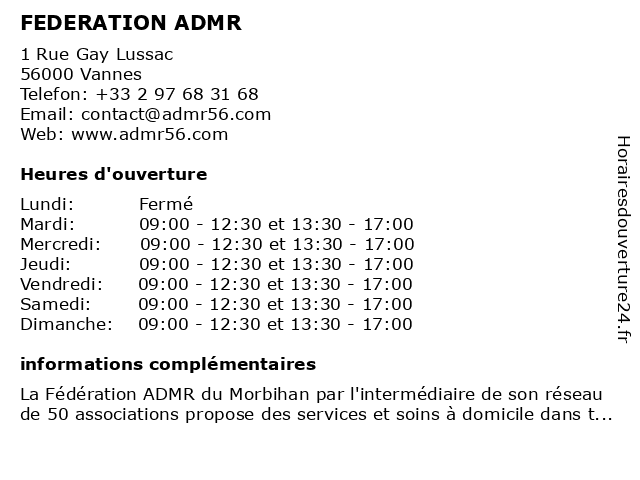 FEDERATION ADMR

1 Rue Gay Lussac
56000 Vannes
Telefon: +33 2 97 68 31 68
Email: contact@admr56.com
Web: www.admr56.com

Heures d'ouverture

| Lundi: | Fermé |
|---|---|
| Mardi: | 09:00 - 12:30 et 13:30 - 17:00 |
| Mercredi: | 09:00 - 12:30 et 13:30 - 17:00 |
| Jeudi: | 09:00 - 12:30 et 13:30 - 17:00 |
| Vendredi: | 09:00 - 12:30 et 13:30 - 17:00 |
| Samedi: | 09:00 - 12:30 et 13:30 - 17:00 |
| Dimanche: | 09:00 - 12:30 et 13:30 - 17:00 |

informations complémentaires

La Fédération ADMR du Morbihan par l'intermédiaire de son réseau de 50 associations propose des services et soins à domicile dans t...

Horairesdouverture24.fr